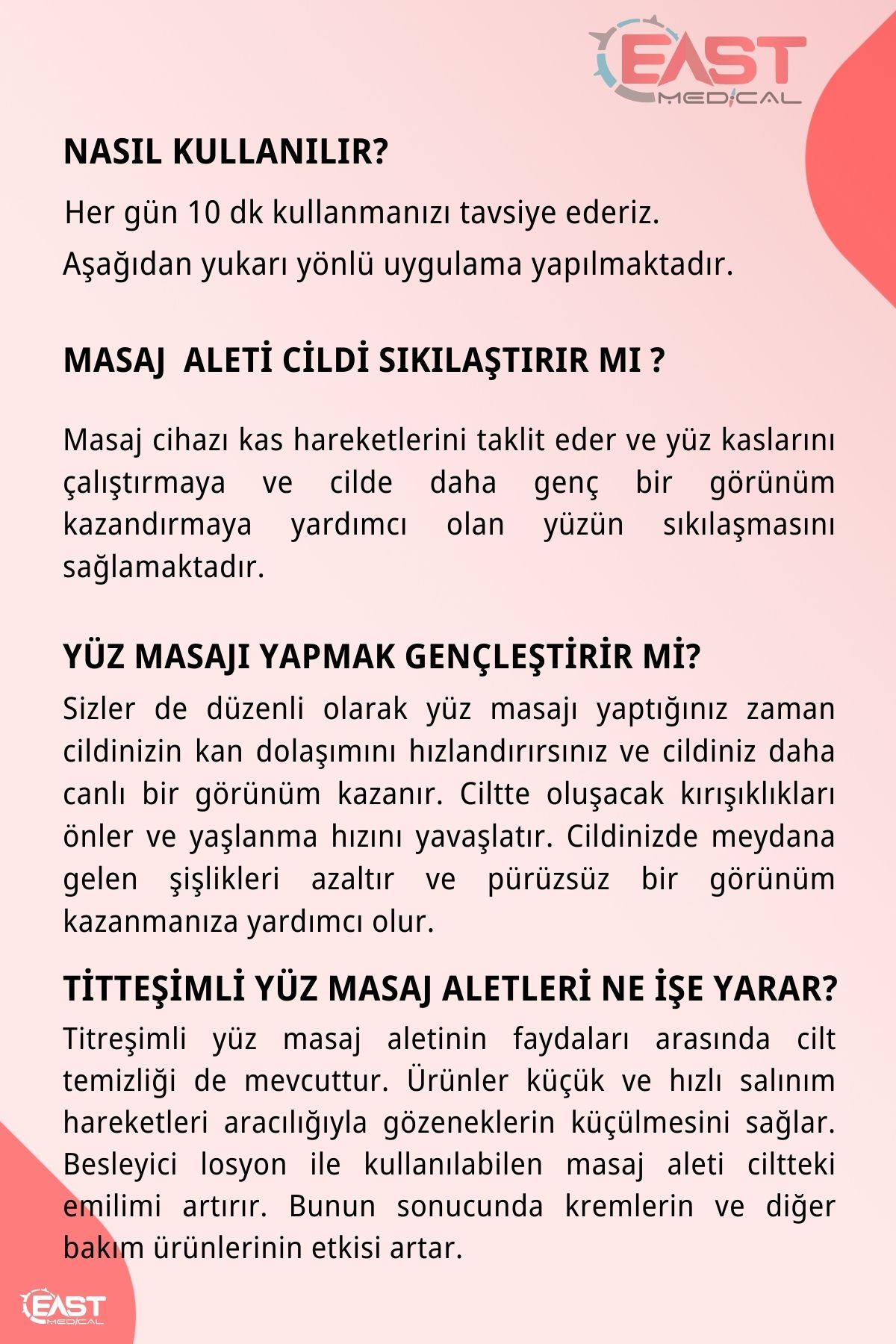 EAST MEDICAL

NASIL KULLANILIR?

Her gün 10 dk kullanmanızı tavsiye ederiz.

Aşağıdan yukarı yönlü uygulama yapılmaktadır.

MASAJ ALETİ CİLDİ SIKILAŞTIRIR MI ?

Masaj cihazı kas hareketlerini taklit eder ve yüz kaslarını çalıştırmaya ve cilde daha genç bir görünüm kazandırmaya yardımcı olan yüzün sıkılaşmasını sağlamaktadır.

YÜZ MASAJI YAPMAK GENÇLEŞTİRİR Mİ?

Sizler de düzenli olarak yüz masajı yaptığınız zaman cildinizin kan dolaşımını hızlandırırsınız ve cildiniz daha canlı bir görünüm kazanır. Ciltte oluşacak kırışıklıkları önler ve yaşlanma hızını yavaşlatır. Cildinizde meydana gelen şişlikleri azaltır ve pürüzsüz bir görünüm kazanmanıza yardımcı olur.

TİTTEŞİMLİ YÜZ MASAJ ALETLERİ NE İŞE YARAR?

Titreşimli yüz masaj aletinin faydaları arasında cilt temizliği de mevcuttur. Ürünler küçük ve hızlı salınım hareketleri aracılığıyla gözeneklerin küçülmesini sağlar. Besleyici losyon ile kullanılabilen masaj aleti ciltteki emilimi artırır. Bunun sonucunda kremlerin ve diğer bakım ürünlerinin etkisi artar.

EAST MEDICAL